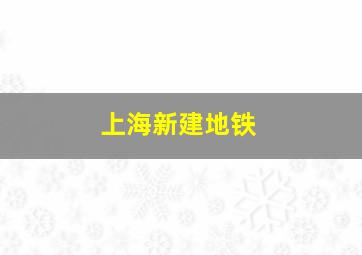 上海新建地铁